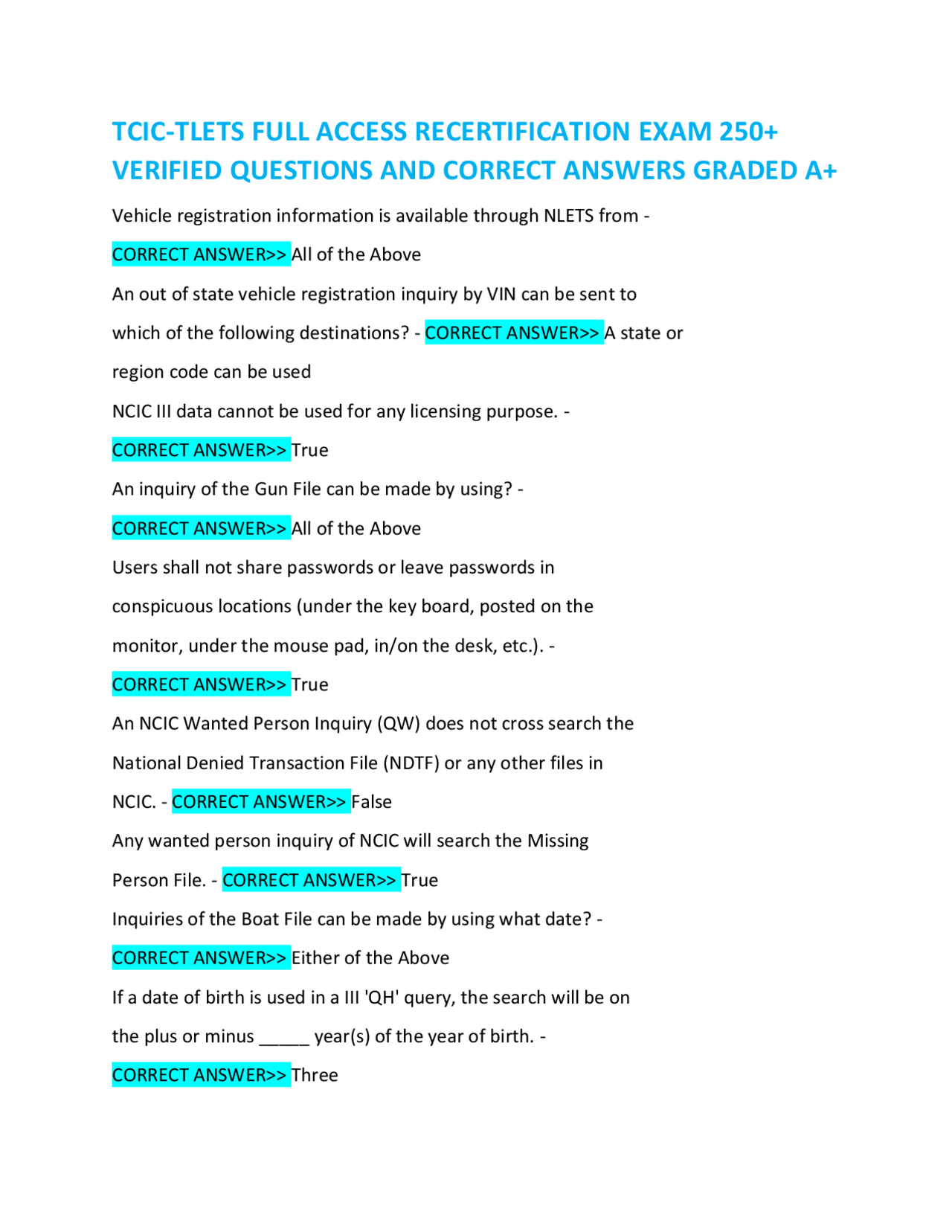 TCIC-TLETS FULL ACCESS RECERTIFICATION EXAM 250+ VERIFIED QUESTIONS AND CORRECT ANSWERS GRADED A+

Vehicle registration information is available through NLETS from - CORRECT ANSWER>> All of the Above

An out of state vehicle registration inquiry by VIN can be sent to which of the following destinations? - CORRECT ANSWER>> A state or region code can be used

NCIC III data cannot be used for any licensing purpose. - CORRECT ANSWER>> True

An inquiry of the Gun File can be made by using? - CORRECT ANSWER>> All of the Above

Users shall not share passwords or leave passwords in conspicuous locations (under the key board, posted on the monitor, under the mouse pad, in/on the desk, etc.). - CORRECT ANSWER>> True

An NCIC Wanted Person Inquiry (QW) does not cross search the National Denied Transaction File (NDTF) or any other files in NCIC. - CORRECT ANSWER>> False

Any wanted person inquiry of NCIC will search the Missing Person File. - CORRECT ANSWER>> True

Inquiries of the Boat File can be made by using what date? - CORRECT ANSWER>> Either of the Above

If a date of birth is used in a III 'QH' query, the search will be on the plus or minus _____ year(s) of the year of birth. - CORRECT ANSWER>> Three